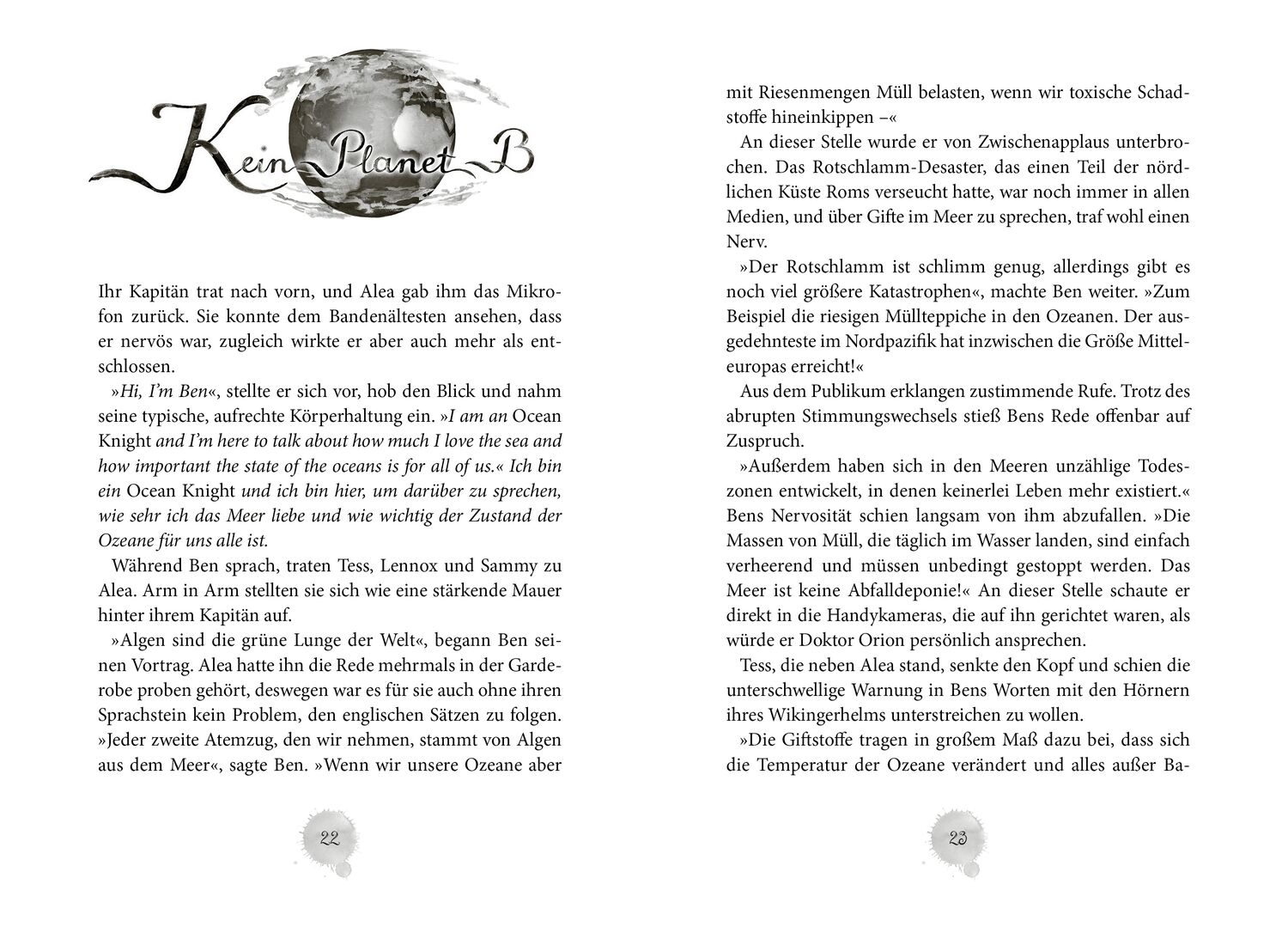 Kein Planet B

Ihr Kapitän trat nach vorn, und Alea gab ihm das Mikrofon zurück. Sie konnte dem Bandenältesten ansehen, dass er nervös war, zugleich wirkte er aber auch mehr als entschlossen.

»Hi, I'm Ben«, stellte er sich vor, hob den Blick und nahm seine typische, aufrechte Körperhaltung ein. »I am an Ocean Knight and I'm here to talk about how much I love the sea and how important the state of the oceans is for all of us.« Ich bin ein Ocean Knight und ich bin hier, um darüber zu sprechen, wie sehr ich das Meer liebe und wie wichtig der Zustand der Ozeane für uns alle ist.

Während Ben sprach, traten Tess, Lennox und Sammy zu Alea. Arm in Arm stellten sie sich wie eine stärkende Mauer hinter ihrem Kapitän auf.

»Algen sind die grüne Lunge der Welt«, begann Ben seinen Vortrag. Alea hatte ihn die Rede mehrmals in der Garderobe proben gehört, deswegen war es für sie auch ohne ihren Sprachstein kein Problem, den englischen Sätzen zu folgen. »Jeder zweite Atemzug, den wir nehmen, stammt von Algen aus dem Meer«, sagte Ben. »Wenn wir unsere Ozeane aber

22

mit Riesenmengen Müll belasten, wenn wir toxische Schadstoffe hineinkippen –«

An dieser Stelle wurde er von Zwischenapplaus unterbrochen. Das Rotschlamm-Desaster, das einen Teil der nördlichen Küste Roms verseucht hatte, war noch immer in allen Medien, und über Gifte im Meer zu sprechen, traf wohl einen Nerv.

»Der Rotschlamm ist schlimm genug, allerdings gibt es noch viel größere Katastrophen«, machte Ben weiter. »Zum Beispiel die riesigen Müllteppiche in den Ozeanen. Der ausgedehnteste im Nordpazifik hat inzwischen die Größe Mitteleuropas erreicht!«

Aus dem Publikum erklangen zustimmende Rufe. Trotz des abrupten Stimmungswechsels stieß Bens Rede offenbar auf Zuspruch.

»Außerdem haben sich in den Meeren unzählige Todeszonen entwickelt, in denen keinerlei Leben mehr existiert.« Bens Nervosität schien langsam von ihm abzufallen. »Die Massen von Müll, die täglich im Wasser landen, sind einfach verheerend und müssen unbedingt gestoppt werden. Das Meer ist keine Abfalldeponie!« An dieser Stelle schaute er direkt in die Handykameras, die auf ihn gerichtet waren, als würde er Doktor Orion persönlich ansprechen.

Tess, die neben Alea stand, senkte den Kopf und schien die unterschwellige Warnung in Bens Worten mit den Hörnern ihres Wikingerhelms unterstreichen zu wollen.

»Die Giftstoffe tragen in großem Maß dazu bei, dass sich die Temperatur der Ozeane verändert und alles außer Ba-

23